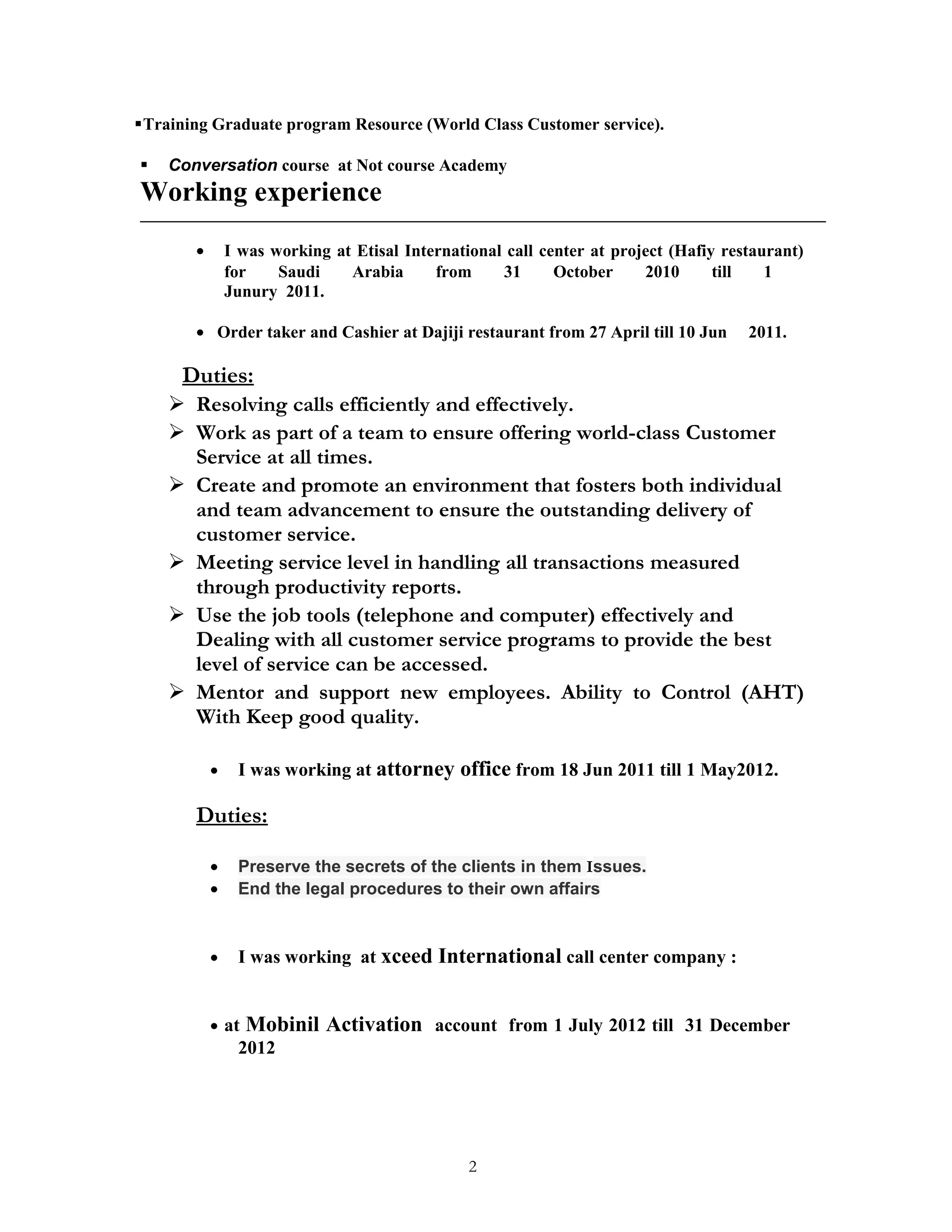 ▪Training Graduate program Resource (World Class Customer service).

▪ Conversation course at Not course Academy

Working experience

• I was working at Etisal International call center at project (Hafiy restaurant) for Saudi Arabia from 31 October 2010 till 1 Junury 2011.

• Order taker and Cashier at Dajiji restaurant from 27 April till 10 Jun 2011.

Duties:

➢ Resolving calls efficiently and effectively.
➢ Work as part of a team to ensure offering world-class Customer Service at all times.
➢ Create and promote an environment that fosters both individual and team advancement to ensure the outstanding delivery of customer service.
➢ Meeting service level in handling all transactions measured through productivity reports.
➢ Use the job tools (telephone and computer) effectively and Dealing with all customer service programs to provide the best level of service can be accessed.
➢ Mentor and support new employees. Ability to Control (AHT) With Keep good quality.

• I was working at attorney office from 18 Jun 2011 till 1 May2012.

Duties:

• Preserve the secrets of the clients in them Issues.
• End the legal procedures to their own affairs

• I was working at xceed International call center company :

• at Mobinil Activation account from 1 July 2012 till 31 December 2012

2